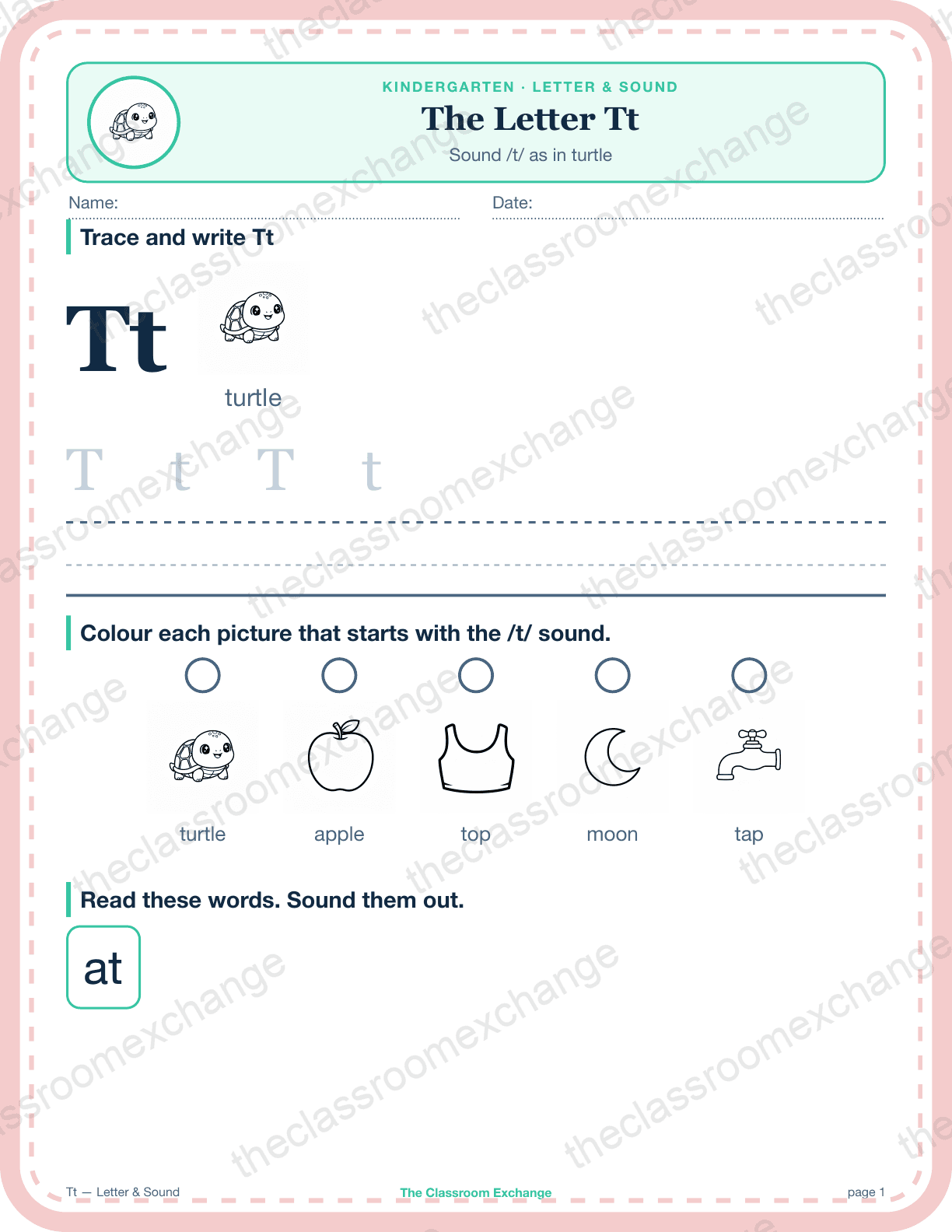 KINDERGARTEN · LETTER & SOUND
The Letter Tt
Sound /t/ as in turtle

Name:
Date:

Trace and write Tt

Tt

turtle

T t T t

Colour each picture that starts with the /t/ sound.

turtle
apple
top
moon
tap

Read these words. Sound them out.

at

theclassroomexchange

Tt — Letter & Sound
The Classroom Exchange
page 1